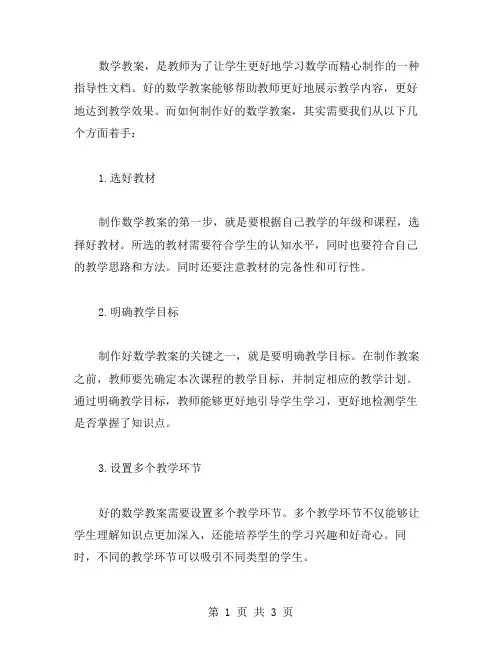 数学教案，是教师为了让学生更好地学习数学而精心制作的一种指导性文档。好的数学教案能够帮助教师更好地展示教学内容，更好地达到教学效果。而如何制作好的数学教案，其实需要我们从以下几个方面着手：

1.选好教材

制作数学教案的第一步，就是要根据自己教学的年级和课程，选择好教材。所选的教材需要符合学生的认知水平，同时也要符合自己的教学思路和方法。同时还要注意教材的完备性和可行性。

2.明确教学目标

制作好数学教案的关键之一，就是要明确教学目标。在制作教案之前，教师要先确定本次课程的教学目标，并制定相应的教学计划。通过明确教学目标，教师能够更好地引导学生学习，更好地检测学生是否掌握了知识点。

3.设置多个教学环节

好的数学教案需要设置多个教学环节。多个教学环节不仅能够让学生理解知识点更加深入，还能培养学生的学习兴趣和好奇心。同时，不同的教学环节可以吸引不同类型的学生。

第 1 页 共 3 页